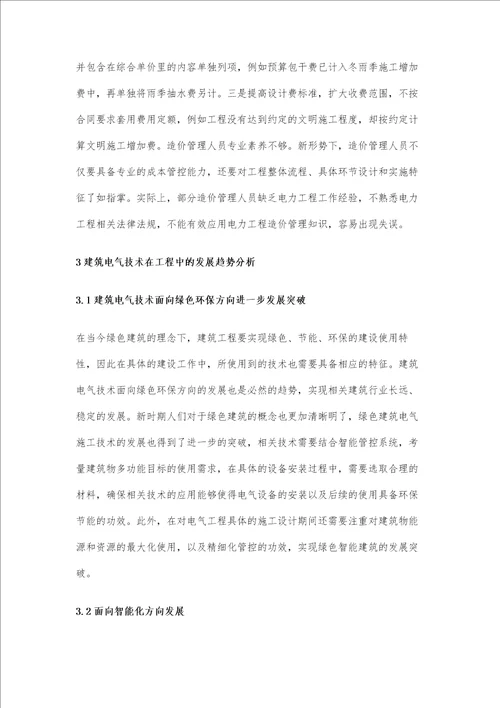 并包含在综合单价里的内容单独列项，例如预算包干费已计入冬雨季施工增加费中，再单独将雨季抽水费另计。三是提高设计费标准，扩大收费范围，不按合同要求套用费用定额，例如工程没有达到约定的文明施工程度，却按约定计算文明施工增加费。造价管理人员专业素养不够。新形势下，造价管理人员不仅要具备专业的成本管控能力，还要对工程整体流程、具体环节设计和实施特征了如指掌。实际上，部分造价管理人员缺乏电力工程工作经验，不熟悉电力工程相关法律法规，不能有效应用电力工程造价管理知识，容易出现失误。

3 建筑电气技术在工程中的发展趋势分析

3.1 建筑电气技术面向绿色环保方向进一步发展突破

在当今绿色建筑的理念下，建筑工程要实现绿色、节能、环保的建设使用特性，因此在具体的建设工作中，所使用到的技术也需要具备相应的特征。建筑电气技术面向绿色环保方向的发展也是必然的趋势，实现相关建筑行业长远、稳定的发展。新时期人们对于绿色建筑的概念也更加清晰明了，绿色建筑电气施工技术的发展也得到了进一步的突破，相关技术需要结合智能管控系统，考量建筑物多功能目标的使用需求，在具体的设备安装过程中，需要选取合理的材料，确保相关技术的应用能够使得电气设备的安装以及后续的使用具备环保节能的功效。此外，在对电气工程具体的施工设计期间还需要注重对建筑物能源和资源的最大化使用，以及精细化管控的功效，实现绿色智能建筑的发展突破。

3.2 面向智能化方向发展